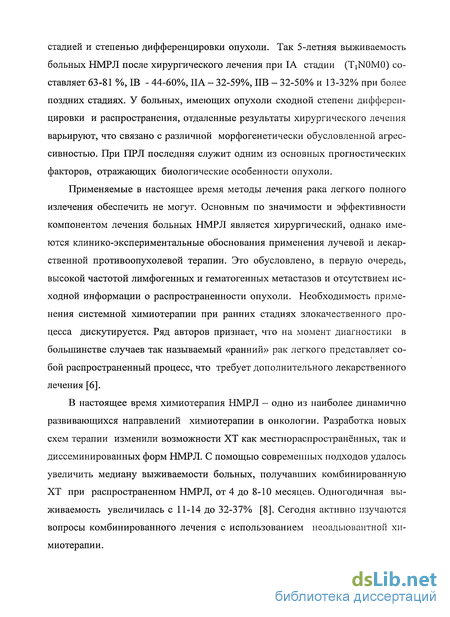 стадией и степенью дифференцировки опухоли. Так 5-летняя выживаемость больных НМРЛ после хирургического лечения при IA стадии ($T_1N0M0$) составляет 63-81 %, IB - 44-60%, IIA – 32-59%, IIB – 32-50% и 13-32% при более поздних стадиях. У больных, имеющих опухоли сходной степени дифференцировки и распространения, отдаленные результаты хирургического лечения варьируют, что связано с различной морфогенетически обусловленной агрессивностью. При ПРЛ последняя служит одним из основных прогностических факторов, отражающих биологические особенности опухоли.

Применяемые в настоящее время методы лечения рака легкого полного излечения обеспечить не могут. Основным по значимости и эффективности компонентом лечения больных НМРЛ является хирургический, однако имеются клинико-экспериментальные обоснования применения лучевой и лекарственной противоопухолевой терапии. Это обусловлено, в первую очередь, высокой частотой лимфогенных и гематогенных метастазов и отсутствием исходной информации о распространенности опухоли. Необходимость применения системной химиотерапии при ранних стадиях злокачественного процесса дискутируется. Ряд авторов признает, что на момент диагностики в большинстве случаев так называемый «ранний» рак легкого представляет собой распространенный процесс, что требует дополнительного лекарственного лечения [6].

В настоящее время химиотерапия НМРЛ – одно из наиболее динамично развивающихся направлений химиотерапии в онкологии. Разработка новых схем терапии изменили возможности ХТ как местнораспространённых, так и диссеминированных форм НМРЛ. С помощью современных подходов удалось увеличить медиану выживаемости больных, получавших комбинированную ХТ при распространенном НМРЛ, от 4 до 8-10 месяцев. Одногодичная выживаемость увеличилась с 11-14 до 32-37% [8]. Сегодня активно изучаются вопросы комбинированного лечения с использованием неоадьювантной химиотерапии.

dsLib.net
библиотека диссертаций